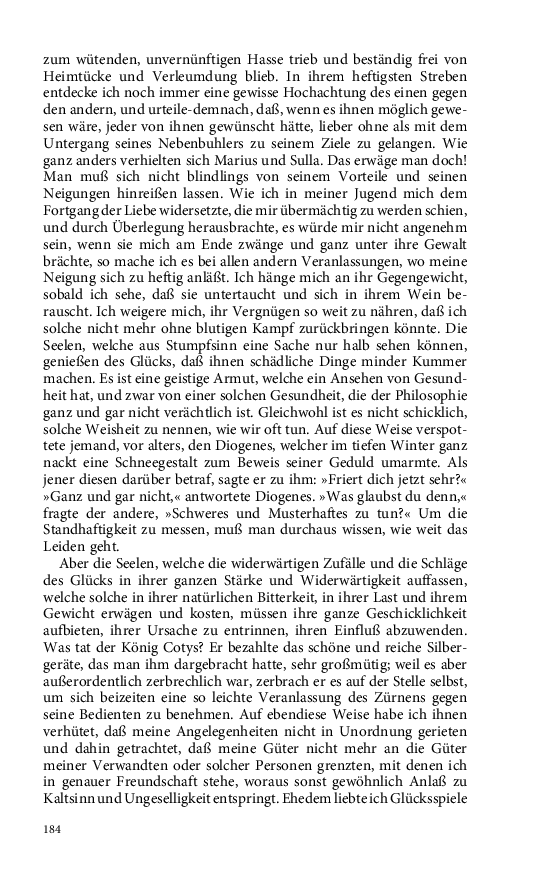 zum wütenden, unvernünftigen Hasse trieb und beständig frei von Heimtücke und Verleumdung blieb. In ihrem heftigsten Streben entdecke ich noch immer eine gewisse Hochachtung des einen gegen den andern, und urteile-demnach, daß, wenn es ihnen möglich gewesen wäre, jeder von ihnen gewünscht hätte, lieber ohne als mit dem Untergang seines Nebenbuhlers zu seinem Ziele zu gelangen. Wie ganz anders verhielten sich Marius und Sulla. Das erwäge man doch! Man muß sich nicht blindlings von seinem Vorteile und seinen Neigungen hinreißen lassen. Wie ich in meiner Jugend mich dem Fortgang der Liebe widersetzte, die mir übermächtig zu werden schien, und durch Überlegung herausbrachte, es würde mir nicht angenehm sein, wenn sie mich am Ende zwänge und ganz unter ihre Gewalt brächte, so mache ich es bei allen andern Veranlassungen, wo meine Neigung sich zu heftig anläßt. Ich hänge mich an ihr Gegengewicht, sobald ich sehe, daß sie untertaucht und sich in ihrem Wein berauscht. Ich weigere mich, ihr Vergnügen so weit zu nähren, daß ich solche nicht mehr ohne blutigen Kampf zurückbringen könnte. Die Seelen, welche aus Stumpfsinn eine Sache nur halb sehen können, genießen des Glücks, daß ihnen schädliche Dinge minder Kummer machen. Es ist eine geistige Armut, welche ein Ansehen von Gesundheit hat, und zwar von einer solchen Gesundheit, die der Philosophie ganz und gar nicht verächtlich ist. Gleichwohl ist es nicht schicklich, solche Weisheit zu nennen, wie wir oft tun. Auf diese Weise verspottete jemand, vor alters, den Diogenes, welcher im tiefen Winter ganz nackt eine Schneegestalt zum Beweis seiner Geduld umarmte. Als jener diesen darüber betraf, sagte er zu ihm: »Friert dich jetzt sehr?« »Ganz und gar nicht,« antwortete Diogenes. »Was glaubst du denn,« fragte der andere, »Schweres und Musterhaftes zu tun?« Um die Standhaftigkeit zu messen, muß man durchaus wissen, wie weit das Leiden geht.

Aber die Seelen, welche die widerwärtigen Zufälle und die Schläge des Glücks in ihrer ganzen Stärke und Widerwärtigkeit auffassen, welche solche in ihrer natürlichen Bitterkeit, in ihrer Last und ihrem Gewicht erwägen und kosten, müssen ihre ganze Geschicklichkeit aufbieten, ihrer Ursache zu entrinnen, ihren Einfluß abzuwenden. Was tat der König Cotys? Er bezahlte das schöne und reiche Silbergeräte, das man ihm dargebracht hatte, sehr großmütig; weil es aber außerordentlich zerbrechlich war, zerbrach er es auf der Stelle selbst, um sich beizeiten eine so leichte Veranlassung des Zürnens gegen seine Bedienten zu benehmen. Auf ebendiese Weise habe ich ihnen verhütet, daß meine Angelegenheiten nicht in Unordnung gerieten und dahin getrachtet, daß meine Güter nicht mehr an die Güter meiner Verwandten oder solcher Personen grenzten, mit denen ich in genauer Freundschaft stehe, woraus sonst gewöhnlich Anlaß zu Kaltsinn und Ungeselligkeit entspringt. Ehedem liebte ich Glücksspiele

184